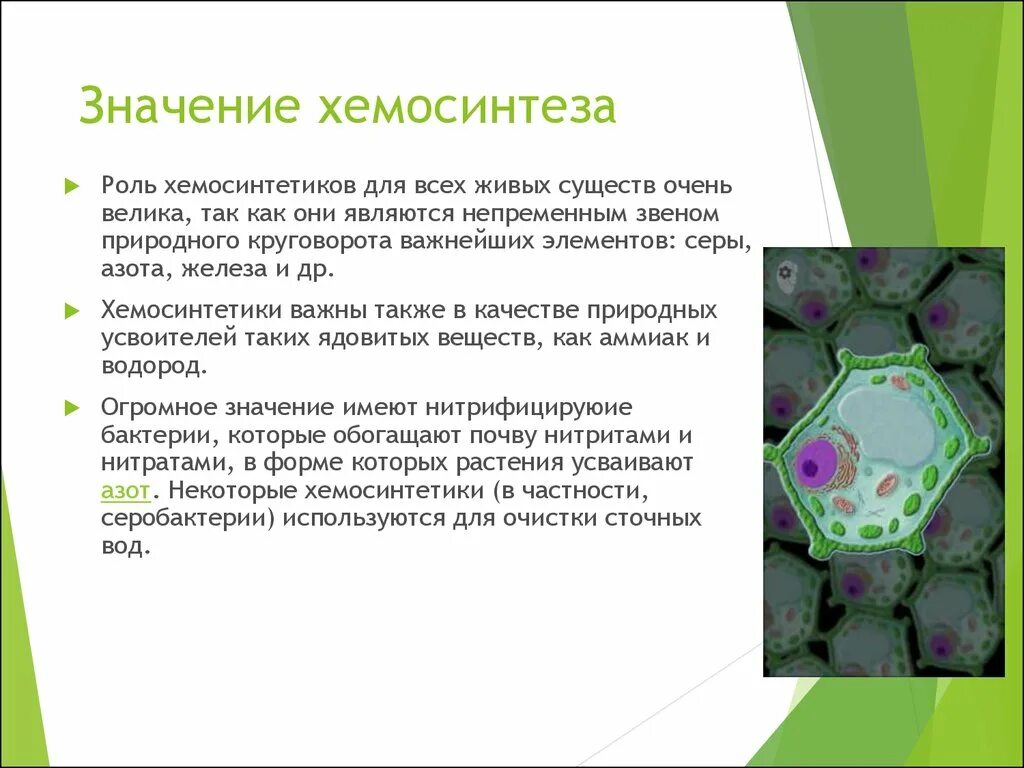 Значение хемосинтеза

Роль хемосинтетиков для всех живых существ очень велика, так как они являются непременным звеном природного круговорота важнейших элементов: серы, азота, железа и др.

Хемосинтетики важны также в качестве природных усвоителей таких ядовитых веществ, как аммиак и водород.

Огромное значение имеют нитрифицируюие бактерии, которые обогащают почву нитритами и нитратами, в форме которых растения усваивают азот. Некоторые хемосинтетики (в частности, серобактерии) используются для очистки сточных вод.